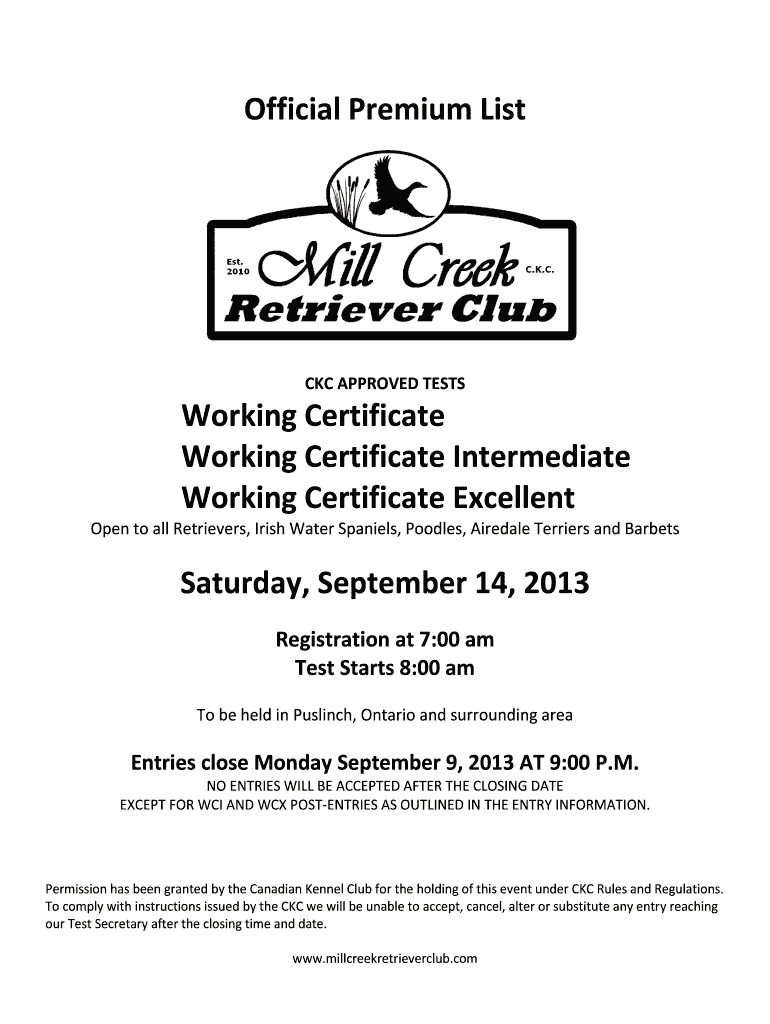 Official Premium List

Est. 2010
Mill Creek
C.K.C.
Retriever Club

CKC APPROVED TESTS

Working Certificate
Working Certificate Intermediate
Working Certificate Excellent

Open to all Retrievers, Irish Water Spaniels, Poodles, Airedale Terriers and Barbets

Saturday, September 14, 2013

Registration at 7:00 am
Test Starts 8:00 am

To be held in Puslinch, Ontario and surrounding area

Entries close Monday September 9, 2013 AT 9:00 P.M.
NO ENTRIES WILL BE ACCEPTED AFTER THE CLOSING DATE
EXCEPT FOR WCI AND WCX POST-ENTRIES AS OUTLINED IN THE ENTRY INFORMATION.

Permission has been granted by the Canadian Kennel Club for the holding of this event under CKC Rules and Regulations. To comply with instructions issued by the CKC we will be unable to accept, cancel, alter or substitute any entry reaching our Test Secretary after the closing time and date.

www.millcreekretrieverclub.com